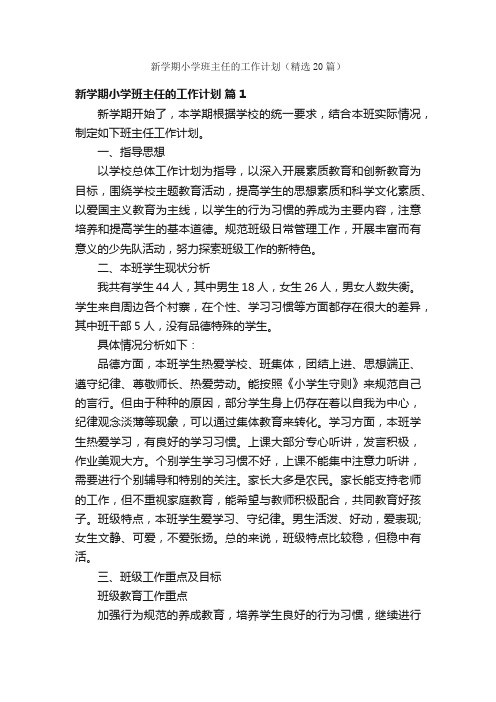 新学期小学班主任的工作计划（精选20篇）

新学期小学班主任的工作计划 篇1

新学期开始了，本学期根据学校的统一要求，结合本班实际情况，制定如下班主任工作计划。

一、指导思想

以学校总体工作计划为指导，以深入开展素质教育和创新教育为目标，围绕学校主题教育活动，提高学生的思想素质和科学文化素质、以爱国主义教育为主线，以学生的行为习惯的养成为主要内容，注意培养和提高学生的基本道德。规范班级日常管理工作，开展丰富而有意义的少先队活动，努力探索班级工作的新特色。

二、本班学生现状分析

我共有学生44人，其中男生18人，女生26人，男女人数失衡。学生来自周边各个村寨，在个性、学习习惯等方面都存在很大的差异，其中班干部5人，没有品德特殊的学生。

具体情况分析如下：

品德方面，本班学生热爱学校、班集体，团结上进、思想端正、遵守纪律、尊敬师长、热爱劳动。能按照《小学生守则》来规范自己的言行。但由于种种的原因，部分学生身上仍存在着以自我为中心，纪律观念淡薄等现象，可以通过集体教育来转化。学习方面，本班学生热爱学习，有良好的学习习惯。上课大部分专心听讲，发言积极，作业美观大方。个别学生学习习惯不好，上课不能集中注意力听讲，需要进行个别辅导和特别的关注。家长大多是农民。家长能支持老师的工作，但不重视家庭教育，能希望与教师积极配合，共同教育好孩子。班级特点，本班学生爱学习、守纪律。男生活泼、好动，爱表现;女生文静、可爱，不爱张扬。总的来说，班级特点比较稳，但稳中有活。

三、班级工作重点及目标

班级教育工作重点

加强行为规范的养成教育，培养学生良好的行为习惯，继续进行